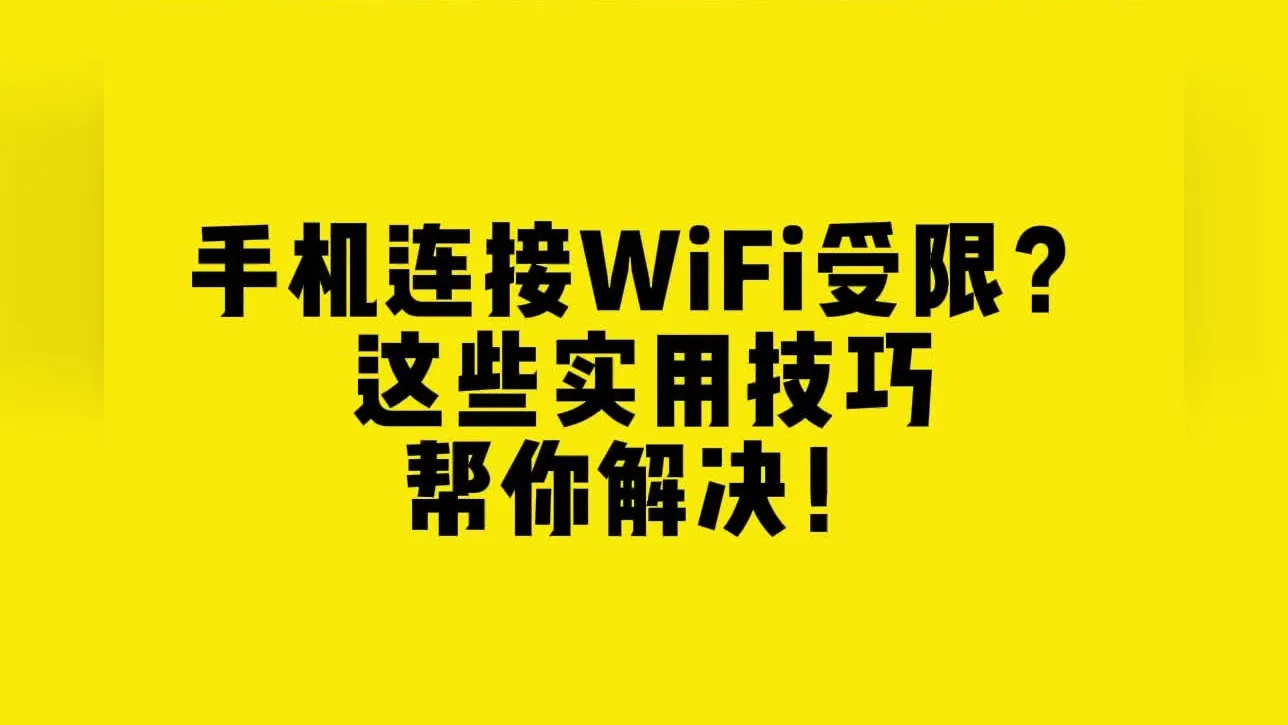 手机连接WiFi受限？
这些实用技巧
帮你解决！